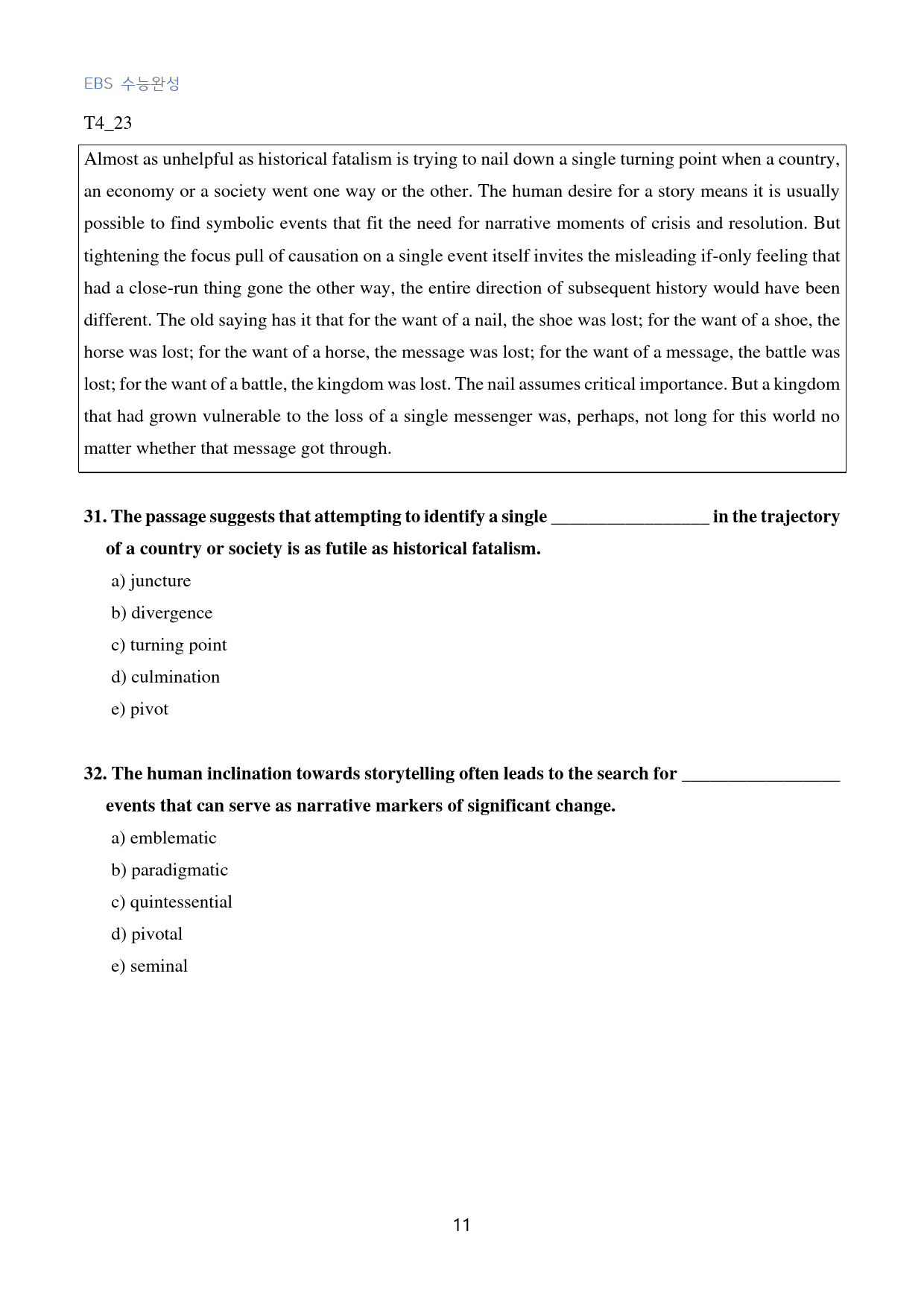 EBS 수능완성

T4_23

Almost as unhelpful as historical fatalism is trying to nail down a single turning point when a country, an economy or a society went one way or the other. The human desire for a story means it is usually possible to find symbolic events that fit the need for narrative moments of crisis and resolution. But tightening the focus pull of causation on a single event itself invites the misleading if-only feeling that had a close-run thing gone the other way, the entire direction of subsequent history would have been different. The old saying has it that for the want of a nail, the shoe was lost; for the want of a shoe, the horse was lost; for the want of a horse, the message was lost; for the want of a message, the battle was lost; for the want of a battle, the kingdom was lost. The nail assumes critical importance. But a kingdom that had grown vulnerable to the loss of a single messenger was, perhaps, not long for this world no matter whether that message got through.

31. The passage suggests that attempting to identify a single ____ in the trajectory of a country or society is as futile as historical fatalism.

a) juncture
b) divergence
c) turning point
d) culmination
e) pivot

32. The human inclination towards storytelling often leads to the search for ____ events that can serve as narrative markers of significant change.

a) emblematic
b) paradigmatic
c) quintessential
d) pivotal
e) seminal

11